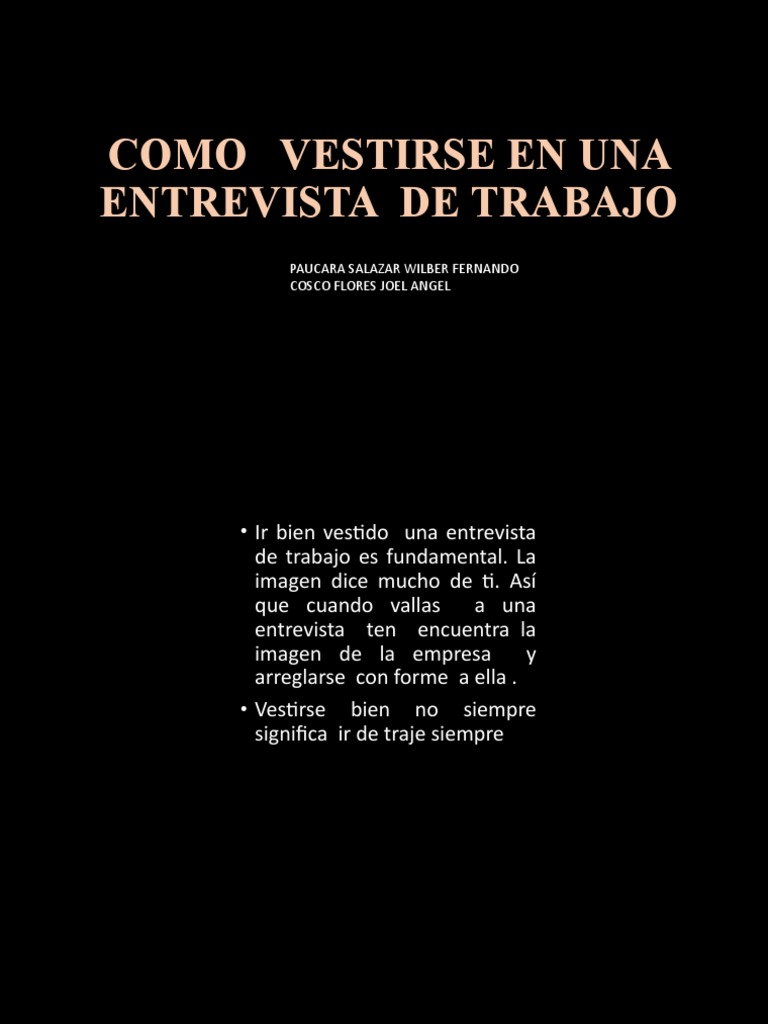 COMO VESTIRSE EN UNA ENTREVISTA DE TRABAJO

PAUCARA SALAZAR WILBER FERNANDO
COSCO FLORES JOEL ANGEL

• Ir bien vestido una entrevista de trabajo es fundamental. La imagen dice mucho de ti. Así que cuando vallas a una entrevista ten encuentra la imagen de la empresa y arreglarse con forme a ella .
• Vestirse bien no siempre significa ir de traje siempre